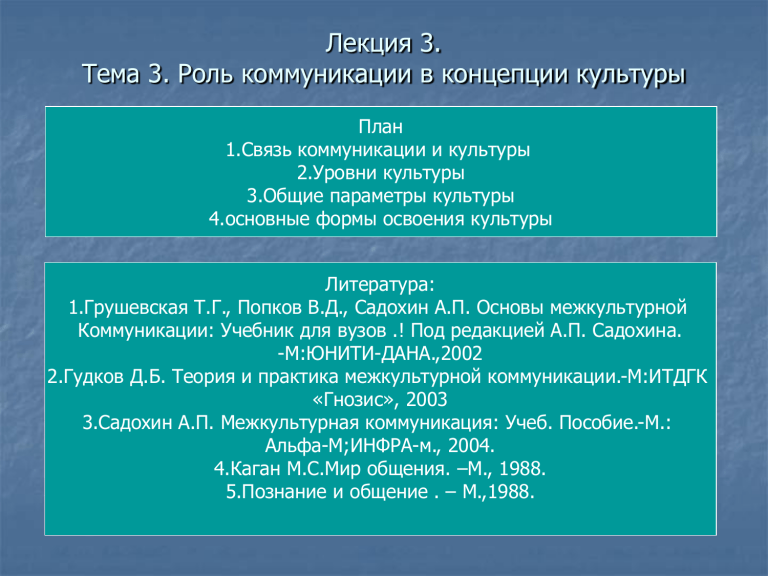 Лекция 3.
Тема 3. Роль коммуникации в концепции культуры

План
1.Связь коммуникации и культуры
2.Уровни культуры
3.Общие параметры культуры
4.основные формы освоения культуры

Литература:
1.Грушевская Т.Г., Попков В.Д., Садохин А.П. Основы межкультурной Коммуникации: Учебник для вузов .! Под редакцией А.П. Садохина. -М:ЮНИТИ-ДАНА.,2002
2.Гудков Д.Б. Теория и практика межкультурной коммуникации.-М:ИТДГК «Гнозис», 2003
3.Садохин А.П. Межкультурная коммуникация: Учеб. Пособие.-М.: Альфа-М;ИНФРА-м., 2004.
4.Каган М.С.Мир общения. –М., 1988.
5.Познание и общение . – М.,1988.